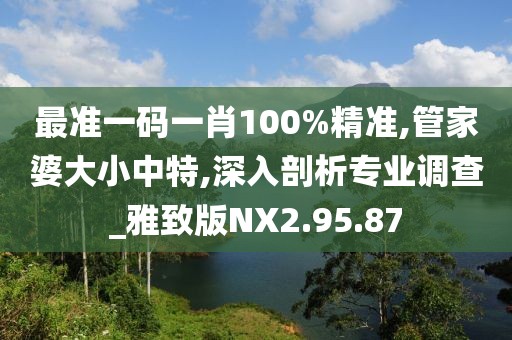 最准一码一肖100%精准,管家婆大小中特,深入剖析专业调查_雅致版NX2.95.87